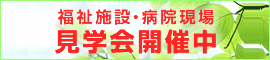 福祉施設・病院現場
見学会開催中